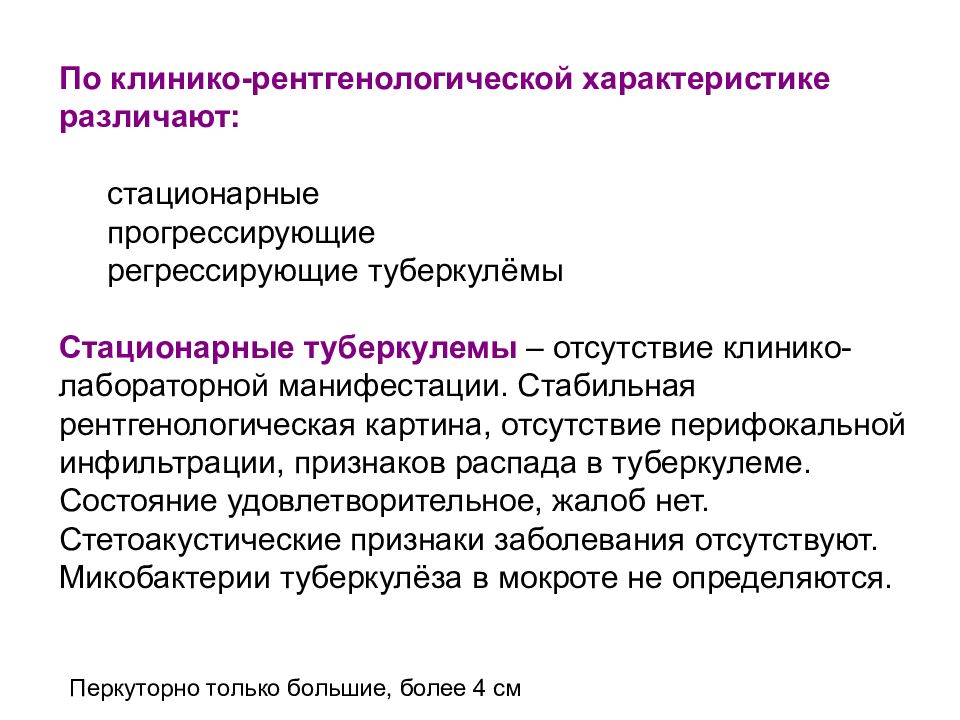 По клинико-рентгенологической характеристике различают:

стационарные
прогрессирующие
регрессирующие туберкулёмы

Стационарные туберкулемы – отсутствие клинико-лабораторной манифестации. Стабильная рентгенологическая картина, отсутствие перифокальной инфильтрации, признаков распада в туберкулеме. Состояние удовлетворительное, жалоб нет. Стетоакустические признаки заболевания отсутствуют. Микобактерии туберкулёза в мокроте не определяются.

Перкуторно только большие, более 4 см